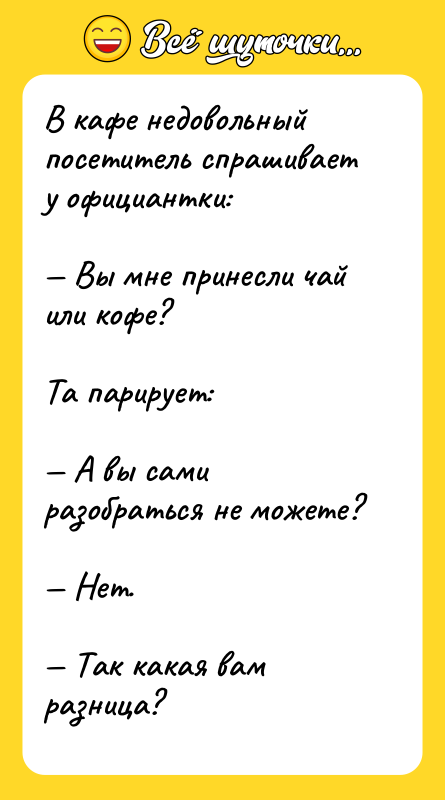 Всё шуточки...

В кафе недовольный посетитель спрашивает у официантки:

— Вы мне принесли чай или кофе?

Та парирует:

— А вы сами разобраться не можете?

— Нет.

— Так какая вам разница?